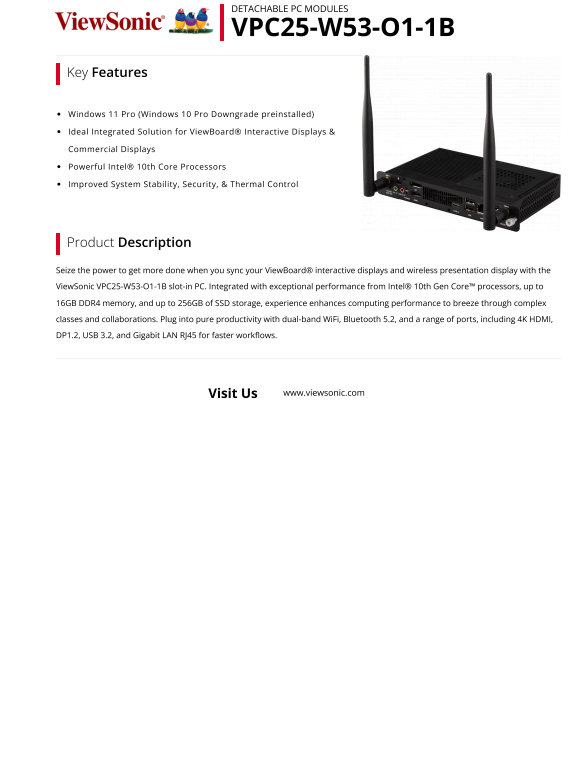 ViewSonic®

DETACHABLE PC MODULES
VPC25-W53-O1-1B

Key Features

- Windows 11 Pro (Windows 10 Pro Downgrade preinstalled)
- Ideal Integrated Solution for ViewBoard® Interactive Displays & Commercial Displays
- Powerful Intel® 10th Core Processors
- Improved System Stability, Security, & Thermal Control

Product Description

Seize the power to get more done when you sync your ViewBoard® interactive displays and wireless presentation display with the ViewSonic VPC25-W53-O1-1B slot-in PC. Integrated with exceptional performance from Intel® 10th Gen Core™ processors, up to 16GB DDR4 memory, and up to 256GB of SSD storage, experience enhances computing performance to breeze through complex classes and collaborations. Plug into pure productivity with dual-band WiFi, Bluetooth 5.2, and a range of ports, including 4K HDMI, DP1.2, USB 3.2, and Gigabit LAN RJ45 for faster workflows.

Visit Us www.viewsonic.com